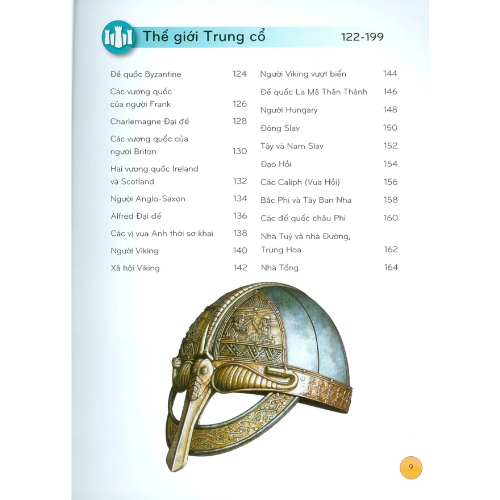 Thế giới Trung cổ 122-199

Đế quốc Byzantine 124
Các vương quốc của người Frank 126
Charlemagne Đại đế 128
Các vương quốc của người Briton 130
Hai vương quốc Ireland và Scotland 132
Người Anglo-Saxon 134
Alfred Đại đế 136
Các vị vua Anh thời sơ khai 138
Người Viking 140
Xã hội Viking 142

Người Viking vượt biển 144
Đế quốc La Mã Thần Thánh 146
Người Hungary 148
Đông Slav 150
Tây và Nam Slav 152
Đạo Hồi 154
Các Caliph (Vua Hồi) 156
Bắc Phi và Tây Ban Nha 158
Các đế quốc châu Phi 160
Nhà Tuỳ và nhà Đường, Trung Hoa 162
Nhà Tống 164

9